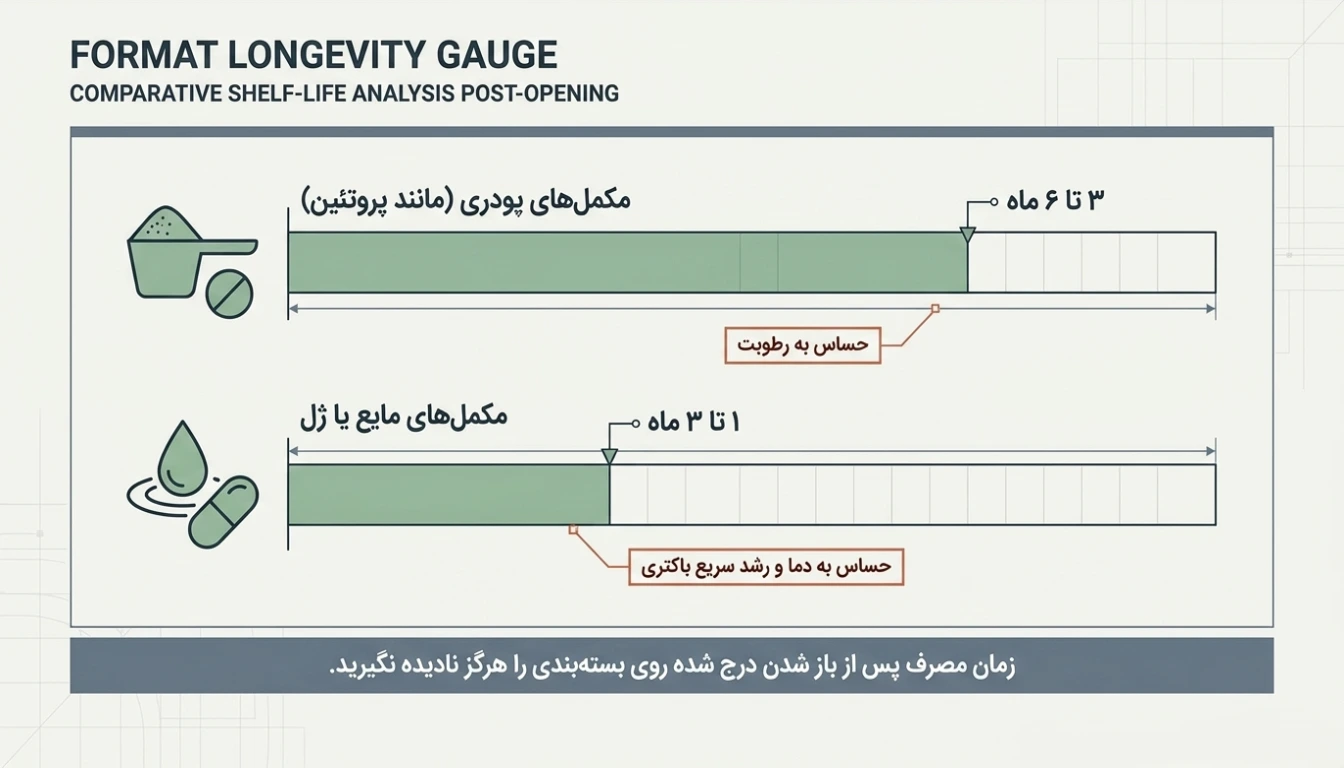 FORMAT LONGEVITY GAUGE
COMPARATIVE SHELF-LIFE ANALYSIS POST-OPENING

مکمل‌های پودری (مانند پروتئین)

۳ تا ۶ ماه

حساس به رطوبت

مکمل‌های مایع یا ژل

۱ تا ۳ ماه

حساس به دما و رشد سریع باکتری

زمان مصرف پس از باز شدن درج شده روی بسته‌بندی را هرگز نادیده نگیرید.